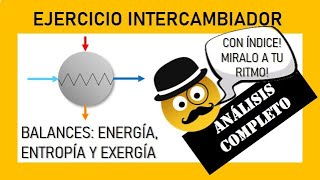 EJERCICIO INTERCAMBIADOR

CON ÍNDICE! MIRALO A TU RITMO!

ANÁLISIS COMPLETO

BALANCES: ENERGÍA, ENTROPÍA Y EXERGÍA